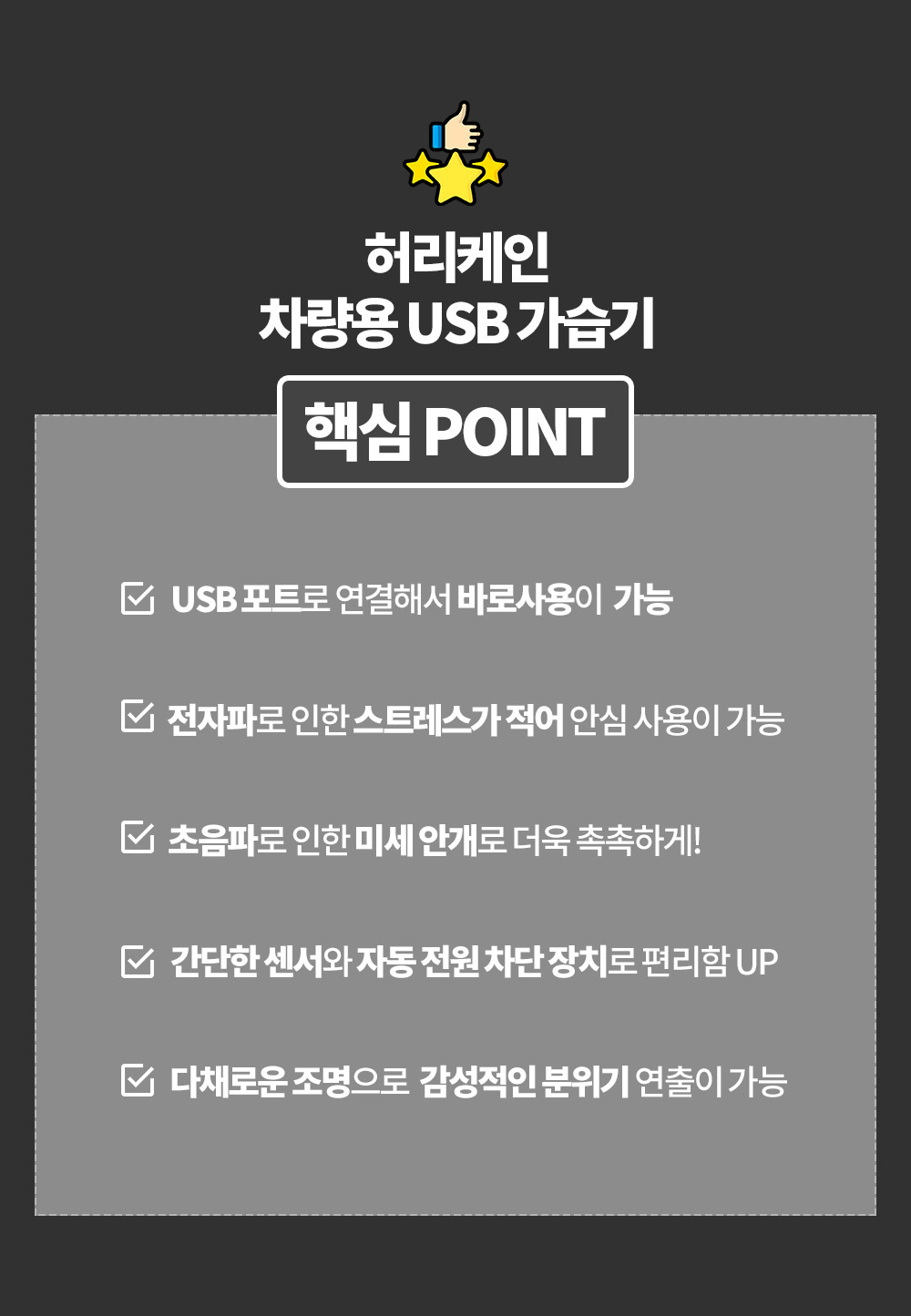 허리케인
차량용 USB 가습기

핵심 POINT

☑ USB 포트로 연결해서 바로사용이 가능

☑ 전자파로 인한 스트레스가 적어 안심 사용이 가능

☑ 초음파로 인한 미세 안개로 더욱 촉촉하게!

☑ 간단한 센서와 자동 전원 차단 장치로 편리함 UP

☑ 다채로운 조명으로 감성적인 분위기 연출이 가능